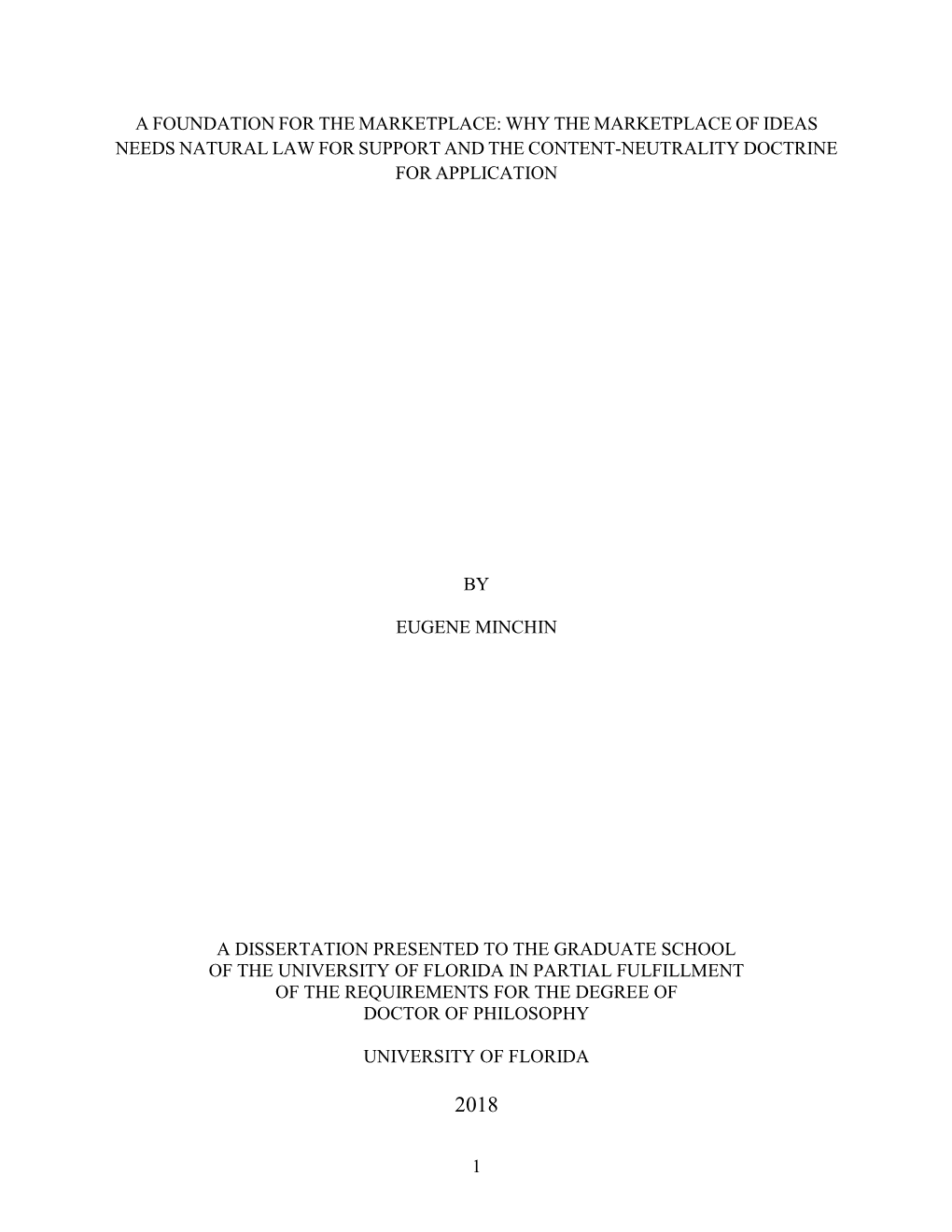 A FOUNDATION FOR THE MARKETPLACE: WHY THE MARKETPLACE OF IDEAS NEEDS NATURAL LAW FOR SUPPORT AND THE CONTENT-NEUTRALITY DOCTRINE FOR APPLICATION

BY

EUGENE MINCHIN

A DISSERTATION PRESENTED TO THE GRADUATE SCHOOL OF THE UNIVERSITY OF FLORIDA IN PARTIAL FULFILLMENT OF THE REQUIREMENTS FOR THE DEGREE OF DOCTOR OF PHILOSOPHY

UNIVERSITY OF FLORIDA

2018

1